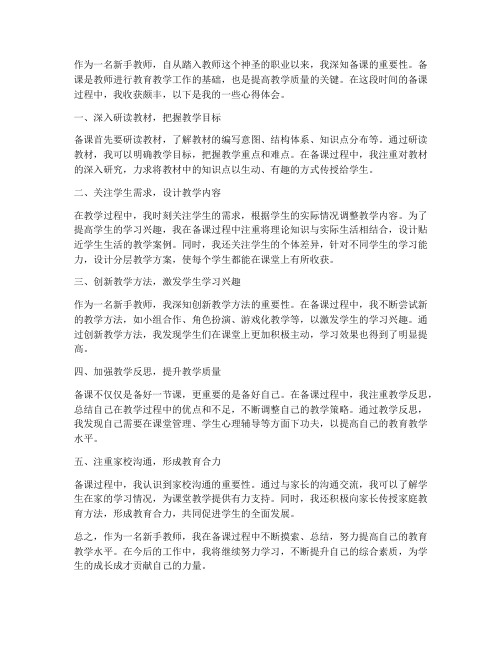 作为一名新手教师，自从踏入教师这个神圣的职业以来，我深知备课的重要性。备课是教师进行教育教学工作的基础，也是提高教学质量的关键。在这段时间的备课过程中，我收获颇丰，以下是我的一些心得体会。

一、深入研读教材，把握教学目标

备课首先要研读教材，了解教材的编写意图、结构体系、知识点分布等。通过研读教材，我可以明确教学目标，把握教学重点和难点。在备课过程中，我注重对教材的深入研究，力求将教材中的知识点以生动、有趣的方式传授给学生。

二、关注学生需求，设计教学内容

在教学过程中，我时刻关注学生的需求，根据学生的实际情况调整教学内容。为了提高学生的学习兴趣，我在备课过程中注重将理论知识与实际生活相结合，设计贴近学生生活的教学案例。同时，我还关注学生的个体差异，针对不同学生的学习能力，设计分层教学方案，使每个学生都能在课堂上有所收获。

三、创新教学方法，激发学生学习兴趣

作为一名新手教师，我深知创新教学方法的重要性。在备课过程中，我不断尝试新的教学方法，如小组合作、角色扮演、游戏化教学等，以激发学生的学习兴趣。通过创新教学方法，我发现学生们在课堂上更加积极主动，学习效果也得到了明显提高。

四、加强教学反思，提升教学质量

备课不仅仅是备好一节课，更重要的是备好自己。在备课过程中，我注重教学反思，总结自己在教学过程中的优点和不足，不断调整自己的教学策略。通过教学反思，我发现自己需要在课堂管理、学生心理辅导等方面下功夫，以提高自己的教育教学水平。

五、注重家校沟通，形成教育合力

备课过程中，我认识到家校沟通的重要性。通过与家长的沟通交流，我可以了解学生在家的学习情况，为课堂教学提供有力支持。同时，我还积极向家长传授家庭教育方法，形成教育合力，共同促进学生的全面发展。

总之，作为一名新手教师，我在备课过程中不断摸索、总结，努力提高自己的教育教学水平。在今后的工作中，我将继续努力学习，不断提升自己的综合素质，为学生的成长成才贡献自己的力量。